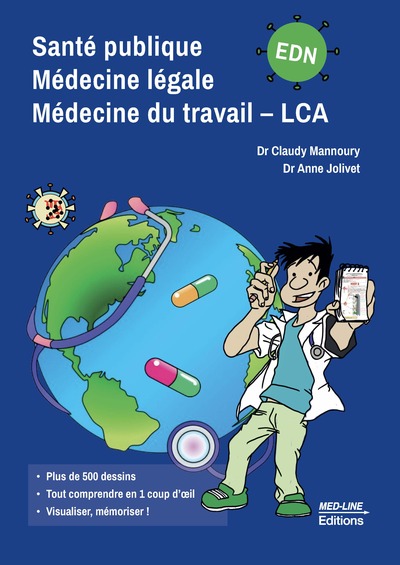 Santé publique
Médecine légale
Médecine du travail – LCA

EDN

Dr Claudy Mannoury
Dr Anne Jolivet

• Plus de 500 dessins
• Tout comprendre en 1 coup d'œil
• Visualiser, mémoriser !

MED-LINE
Editions